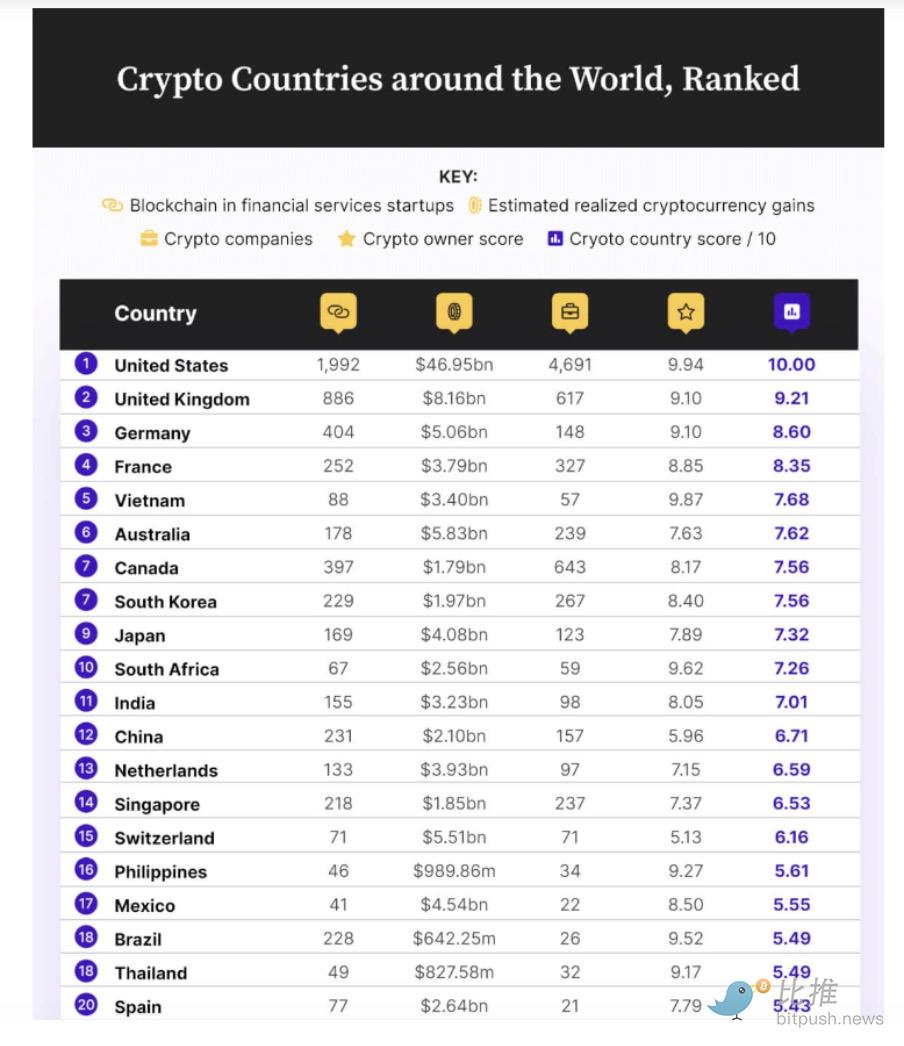 Crypto Countries around the World, Ranked

KEY:
Blockchain in financial services startups Estimated realized cryptocurrency gains
Crypto companies Crypto owner score Cryoto country score / 10

| | Country | | | | | |
|---|---|---|---|---|---|---|
| 1 | United States | 1,992 | $46.95bn | 4,691 | 9.94 | 10.00 |
| 2 | United Kingdom | 886 | $8.16bn | 617 | 9.10 | 9.21 |
| 3 | Germany | 404 | $5.06bn | 148 | 9.10 | 8.60 |
| 4 | France | 252 | $3.79bn | 327 | 8.85 | 8.35 |
| 5 | Vietnam | 88 | $3.40bn | 57 | 9.87 | 7.68 |
| 6 | Australia | 178 | $5.83bn | 239 | 7.63 | 7.62 |
| 7 | Canada | 397 | $1.79bn | 643 | 8.17 | 7.56 |
| 7 | South Korea | 229 | $1.97bn | 267 | 8.40 | 7.56 |
| 9 | Japan | 169 | $4.08bn | 123 | 7.89 | 7.32 |
| 10 | South Africa | 67 | $2.56bn | 59 | 9.62 | 7.26 |
| 11 | India | 155 | $3.23bn | 98 | 8.05 | 7.01 |
| 12 | China | 231 | $2.10bn | 157 | 5.96 | 6.71 |
| 13 | Netherlands | 133 | $3.93bn | 97 | 7.15 | 6.59 |
| 14 | Singapore | 218 | $1.85bn | 237 | 7.37 | 6.53 |
| 15 | Switzerland | 71 | $5.51bn | 71 | 5.13 | 6.16 |
| 16 | Philippines | 46 | $989.86m | 34 | 9.27 | 5.61 |
| 17 | Mexico | 41 | $4.54bn | 22 | 8.50 | 5.55 |
| 18 | Brazil | 228 | $642.25m | 26 | 9.52 | 5.49 |
| 18 | Thailand | 49 | $827.58m | 32 | 9.17 | 5.49 |
| 20 | Spain | 77 | $2.64bn | 21 | 7.79 | 5.43 |

比推
bitpush.news